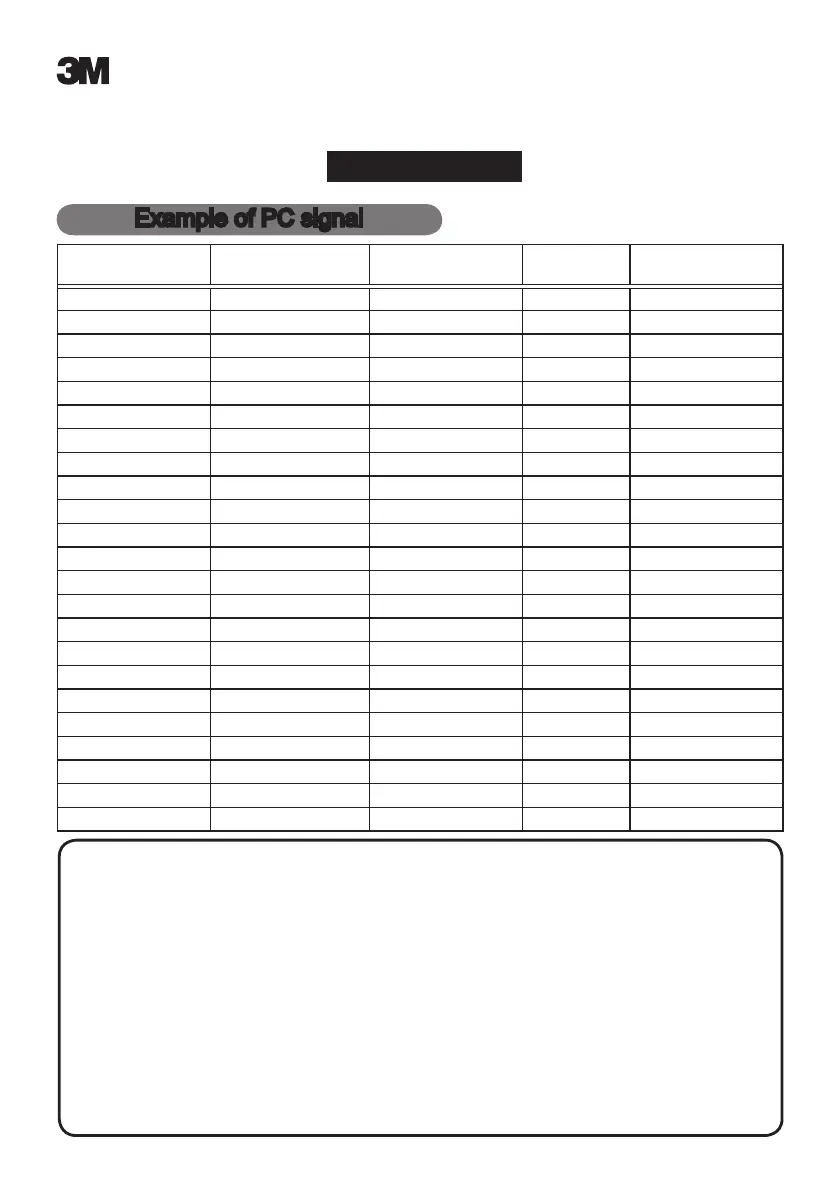 3M

Example of PC signal